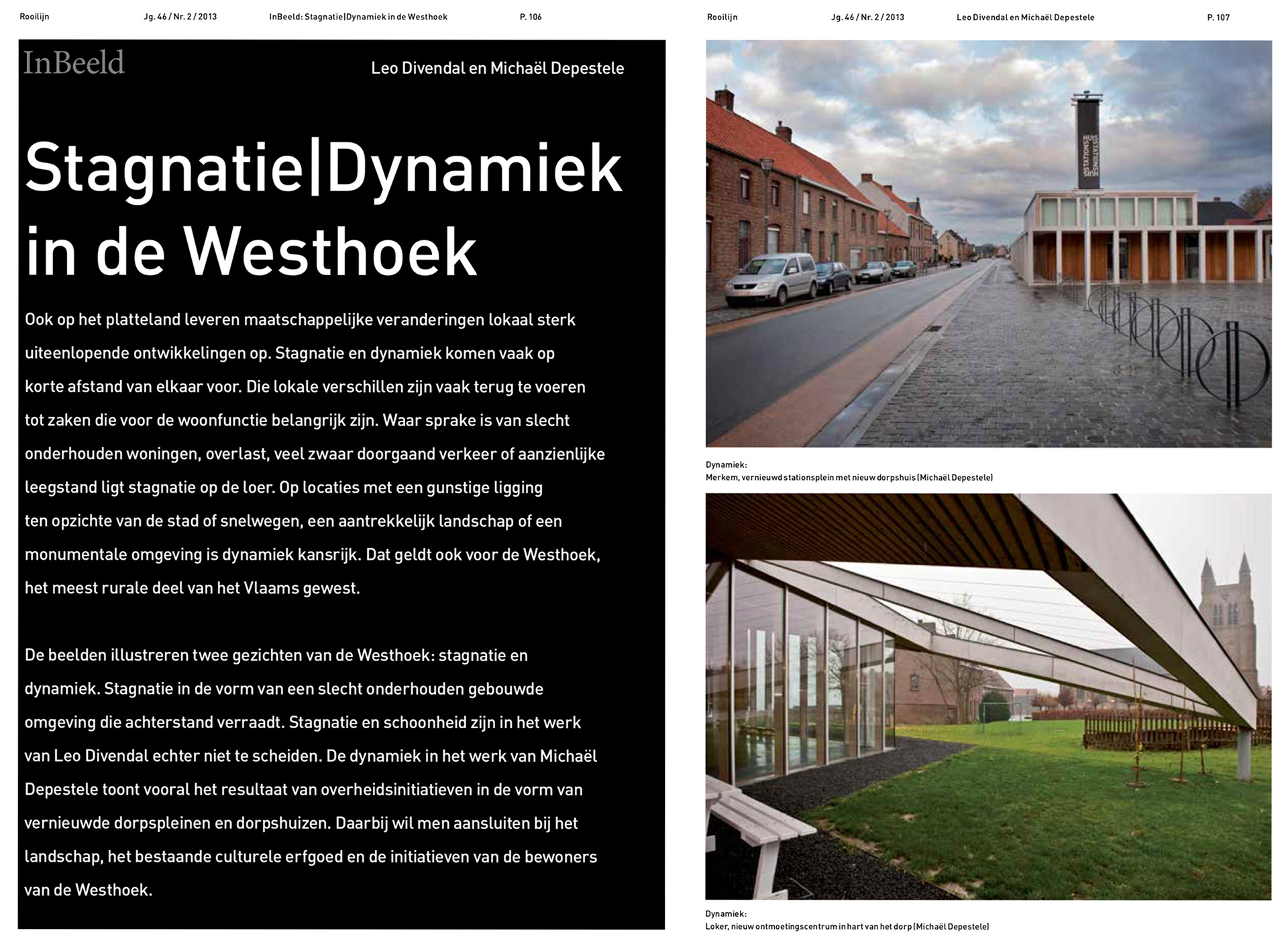 Rooilijn Jg. 46 / Nr. 2 / 2013 InBeeld: Stagnatie|Dynamiek in de Westhoek P. 106

InBeeld

Leo Divendal en Michaël Depestele

Stagnatie|Dynamiek in de Westhoek

Ook op het platteland leveren maatschappelijke veranderingen lokaal sterk uiteenlopende ontwikkelingen op. Stagnatie en dynamiek komen vaak op korte afstand van elkaar voor. Die lokale verschillen zijn vaak terug te voeren tot zaken die voor de woonfunctie belangrijk zijn. Waar sprake is van slecht onderhouden woningen, overlast, veel zwaar doorgaand verkeer of aanzienlijke leegstand ligt stagnatie op de loer. Op locaties met een gunstige ligging ten opzichte van de stad of snelwegen, een aantrekkelijk landschap of een monumentale omgeving is dynamiek kansrijk. Dat geldt ook voor de Westhoek, het meest rurale deel van het Vlaams gewest.

De beelden illustreren twee gezichten van de Westhoek: stagnatie en dynamiek. Stagnatie in de vorm van een slecht onderhouden gebouwde omgeving die achterstand verraadt. Stagnatie en schoonheid zijn in het werk van Leo Divendal echter niet te scheiden. De dynamiek in het werk van Michaël Depestele toont vooral het resultaat van overheidsinitiatieven in de vorm van vernieuwde dorpspleinen en dorpshuizen. Daarbij wil men aansluiten bij het landschap, het bestaande culturele erfgoed en de initiatieven van de bewoners van de Westhoek.

Rooilijn Jg. 46 / Nr. 2 / 2013 Leo Divendal en Michaël Depestele P. 107

STATIONS HUIS

Dynamiek:
Merkem, vernieuwd stationsplein met nieuw dorpshuis (Michaël Depestele)

Dynamiek:
Loker, nieuw ontmoetingscentrum in hart van het dorp (Michaël Depestele)